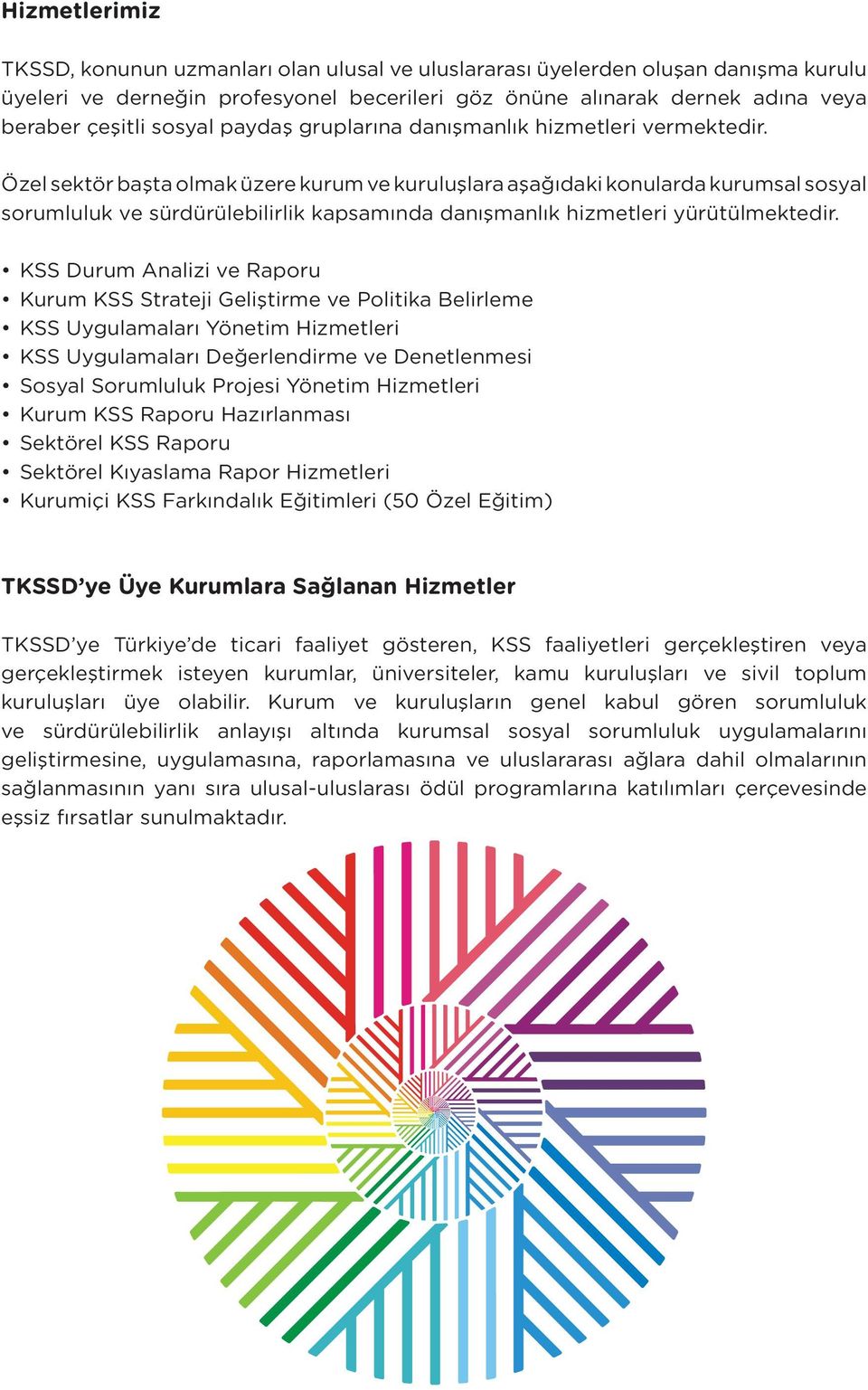 Hizmetlerimiz

TKSSD, konunun uzmanları olan ulusal ve uluslararası üyelerden oluşan danışma kurulu üyeleri ve derneğin profesyonel becerileri göz önüne alınarak dernek adına veya beraber çeşitli sosyal paydaş gruplarına danışmanlık hizmetleri vermektedir.

Özel sektör başta olmak üzere kurum ve kuruluşlara aşağıdaki konularda kurumsal sosyal sorumluluk ve sürdürülebilirlik kapsamında danışmanlık hizmetleri yürütülmektedir.

• KSS Durum Analizi ve Raporu
• Kurum KSS Strateji Geliştirme ve Politika Belirleme
• KSS Uygulamaları Yönetim Hizmetleri
• KSS Uygulamaları Değerlendirme ve Denetlenmesi
• Sosyal Sorumluluk Projesi Yönetim Hizmetleri
• Kurum KSS Raporu Hazırlanması
• Sektörel KSS Raporu
• Sektörel Kıyaslama Rapor Hizmetleri
• Kurumiçi KSS Farkındalık Eğitimleri (50 Özel Eğitim)

TKSSD'ye Üye Kurumlara Sağlanan Hizmetler

TKSSD'ye Türkiye'de ticari faaliyet gösteren, KSS faaliyetleri gerçekleştiren veya gerçekleştirmek isteyen kurumlar, üniversiteler, kamu kuruluşları ve sivil toplum kuruluşları üye olabilir. Kurum ve kuruluşların genel kabul gören sorumluluk ve sürdürülebilirlik anlayışı altında kurumsal sosyal sorumluluk uygulamalarını geliştirmesine, uygulamasına, raporlamasına ve uluslararası ağlara dahil olmalarının sağlanmasının yanı sıra ulusal-uluslarası ödül programlarına katılımları çerçevesinde eşsiz fırsatlar sunulmaktadır.